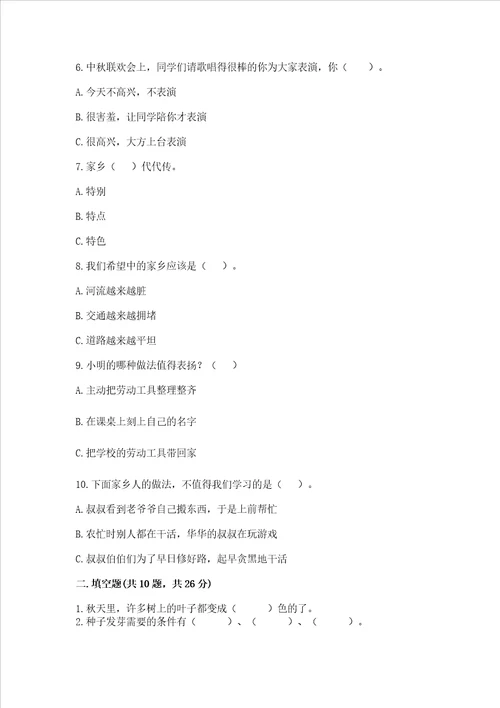 6. 中秋联欢会上，同学们请歌唱得很棒的你为大家表演，你（　　）。

A. 今天不高兴，不表演

B. 很害羞，让同学陪你才表演

C. 很高兴，大方上台表演

7. 家乡（　）代代传。

A. 特别

B. 特点

C. 特色

8. 我们希望中的家乡应该是（　）。

A. 河流越来越脏

B. 交通越来越拥堵

C. 道路越来越平坦

9. 小明的哪种做法值得表扬？（　）

A. 主动把劳动工具整理整齐

B. 在课桌上刻上自己的名字

C. 把学校的劳动工具带回家

10. 下面家乡人的做法，不值得我们学习的是（　）。

A. 叔叔看到老爷爷自己搬东西，于是上前帮忙

B. 农忙时别人都在干活，华华的叔叔在玩游戏

C. 叔叔伯伯们为了早日修好路，起早贪黑地干活

二. 填空题(共 10 题，共 26 分)

1. 秋天里，许多树上的叶子都变成（　　）色的了。
2. 种子发芽需要的条件有（　　）、（　　）、（　　）。